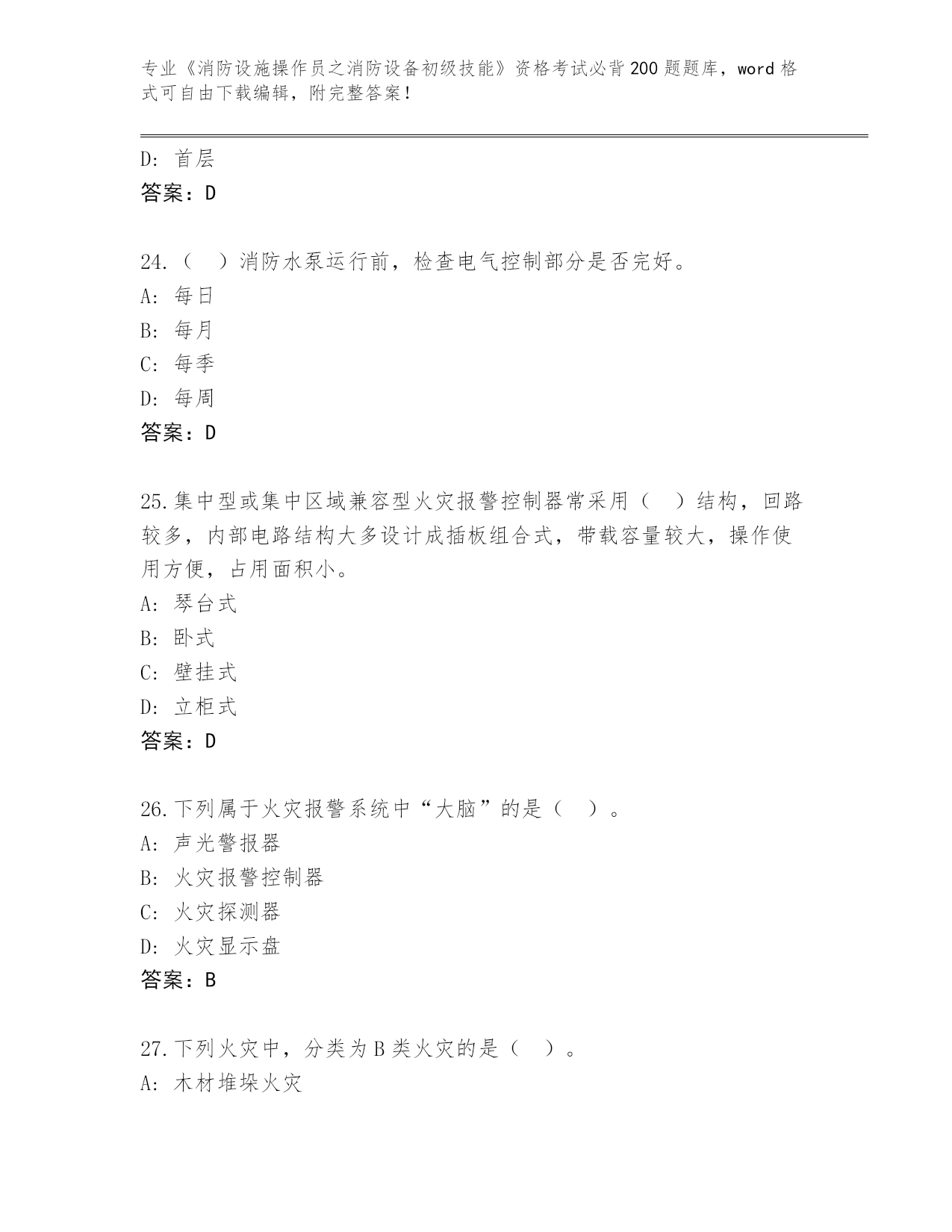 专业《消防设施操作员之消防设备初级技能》资格考试必背200题题库，word格式可自由下载编辑，附完整答案！

D：首层
答案：D

24.（ ）消防水泵运行前，检查电气控制部分是否完好。
A：每日
B：每月
C：每季
D：每周
答案：D

25.集中型或集中区域兼容型火灾报警控制器常采用（ ）结构，回路较多，内部电路结构大多设计成插板组合式，带载容量较大，操作使用方便，占用面积小。
A：琴台式
B：卧式
C：壁挂式
D：立柜式
答案：D

26.下列属于火灾报警系统中“大脑”的是（ ）。
A：声光警报器
B：火灾报警控制器
C：火灾探测器
D：火灾显示盘
答案：B

27.下列火灾中，分类为B类火灾的是（ ）。
A：木材堆垛火灾